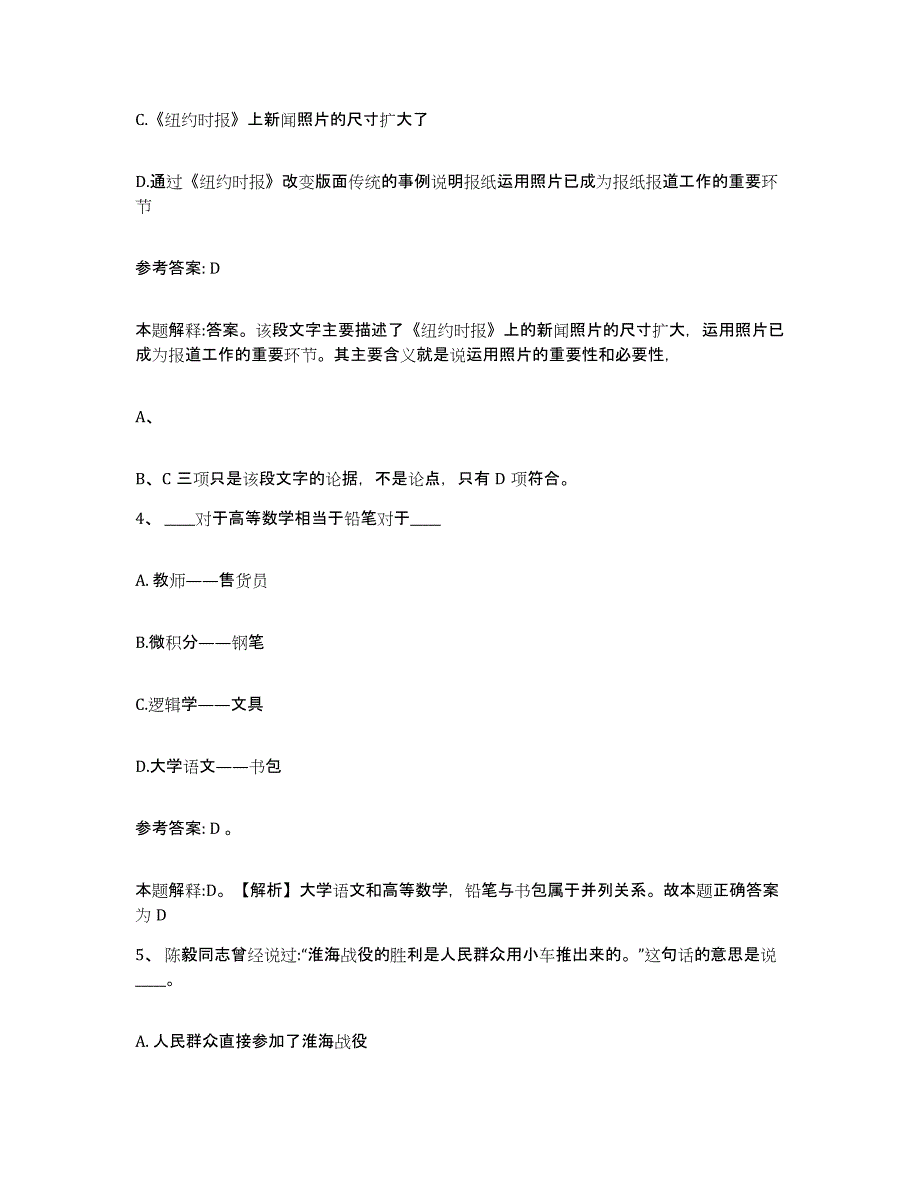 C.《纽约时报》上新闻照片的尺寸扩大了

D.通过《纽约时报》改变版面传统的事例说明报纸运用照片已成为报纸报道工作的重要环节

参考答案: D

本题解释:答案。该段文字主要描述了《纽约时报》上的新闻照片的尺寸扩大，运用照片已成为报道工作的重要环节。其主要含义就是说运用照片的重要性和必要性,

A、

B、C 三项只是该段文字的论据，不是论点，只有 D 项符合。

4、 ____对于高等数学相当于铅笔对于____

A. 教师——售货员

B.微积分——钢笔

C.逻辑学——文具

D.大学语文——书包

参考答案: D 。

本题解释:D。【解析】大学语文和高等数学，铅笔与书包属于并列关系。故本题正确答案为 D

5、 陈毅同志曾经说过:“淮海战役的胜利是人民群众用小车推出来的。”这句话的意思是说____。

A. 人民群众直接参加了淮海战役